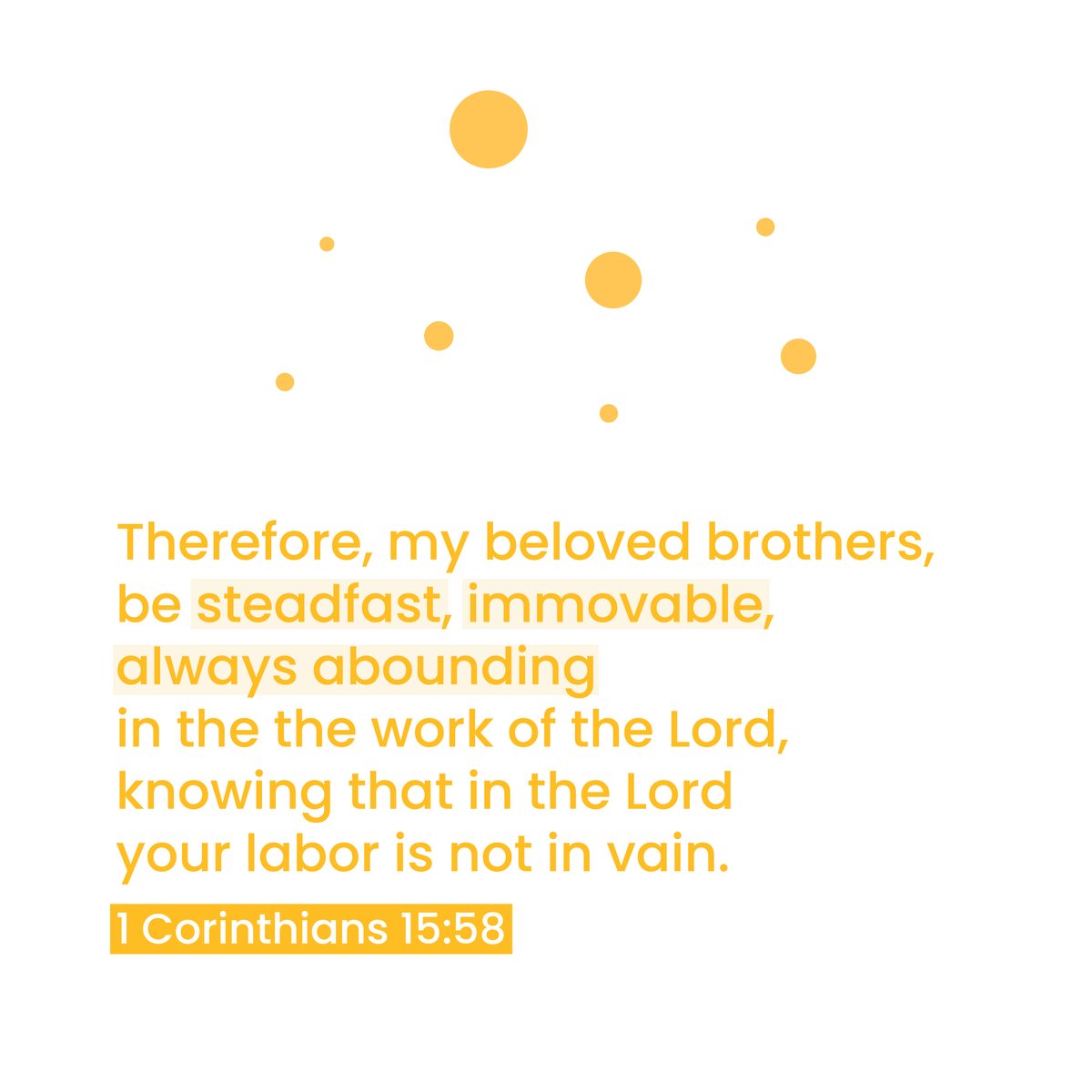 Therefore, my beloved brothers, be steadfast, immovable, always abounding in the the work of the Lord, knowing that in the Lord your labor is not in vain.

1 Corinthians 15:58